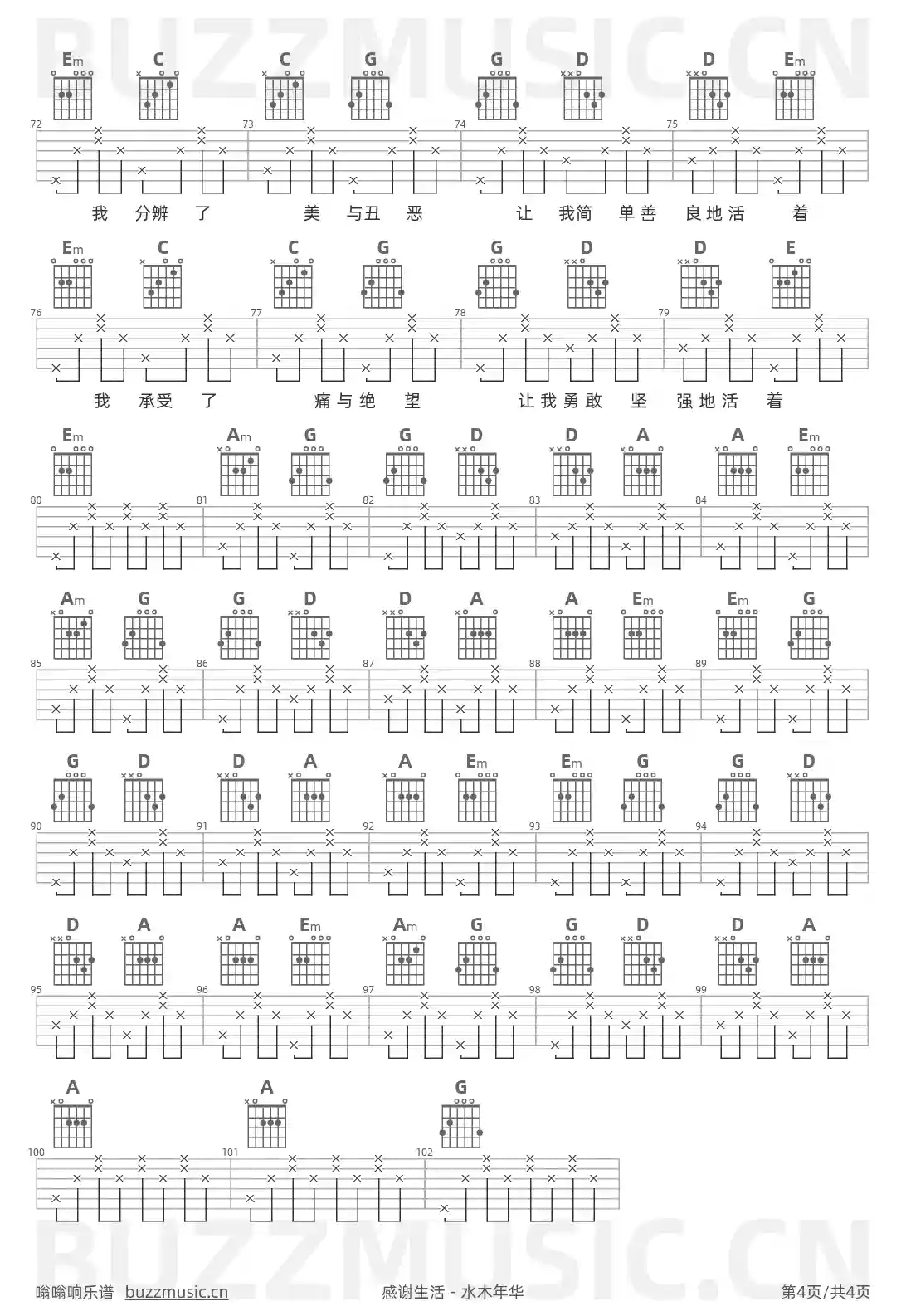 BUZZMUSIC.CN

Em C C G G D D Em

72 73 74 75

我 分辨 了 美 与丑 恶 让 我简 单善 良地活 着

Em C C G G D D E

76 77 78 79

我 承受 了 痛与绝 望 让我勇敢 坚 强地活 着

Em Am G G D D A A Em

80 81 82 83 84

Am G G D D A A Em Em G

85 86 87 88 89

G D D A A Em Em G G D

90 91 92 93 94

D A A Em Am G G D D A

95 96 97 98 99

A A G

100 101 102

BUZZMUSIC.CN

嗡嗡响乐谱 buzzmusic.cn 感谢生活 - 水木年华 第4页/共4页